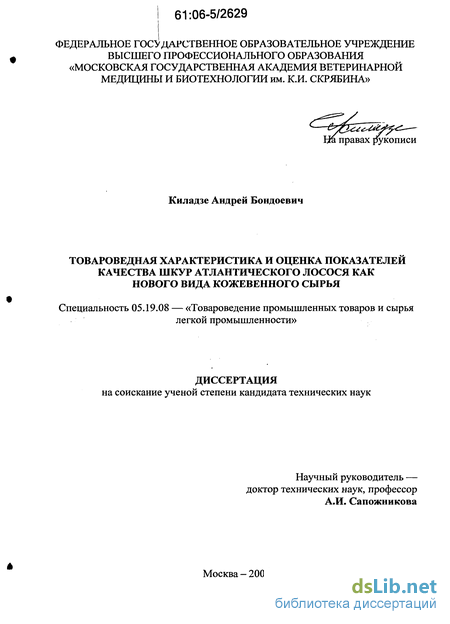 61:06-5/2629

ФЕДЕРАЛЬНОЕ ГОСУДАРСТВЕННОЕ ОБРАЗОВАТЕЛЬНОЕ УЧРЕЖДЕНИЕ
ВЫСШЕГО ПРОФЕССИОНАЛЬНОГО ОБРАЗОВАНИЯ
«МОСКОВСКАЯ ГОСУДАРСТВЕННАЯ АКАДЕМИЯ ВЕТЕРИНАРНОЙ
МЕДИЦИНЫ И БИОТЕХНОЛОГИИ им. К.И. СКРЯБИНА»

На правах рукописи

Киладзе Андрей Бондоевич

ТОВАРОВЕДНАЯ ХАРАКТЕРИСТИКА И ОЦЕНКА ПОКАЗАТЕЛЕЙ
КАЧЕСТВА ШКУР АТЛАНТИЧЕСКОГО ЛОСОСЯ КАК
НОВОГО ВИДА КОЖЕВЕННОГО СЫРЬЯ

Специальность 05.19.08 — «Товароведение промышленных товаров и сырья легкой промышленности»

ДИССЕРТАЦИЯ
на соискание ученой степени кандидата технических наук

Научный руководитель —
доктор технических наук, профессор
А.И. Сапожникова

Москва – 200

dsLib.net
библиотека диссертаций